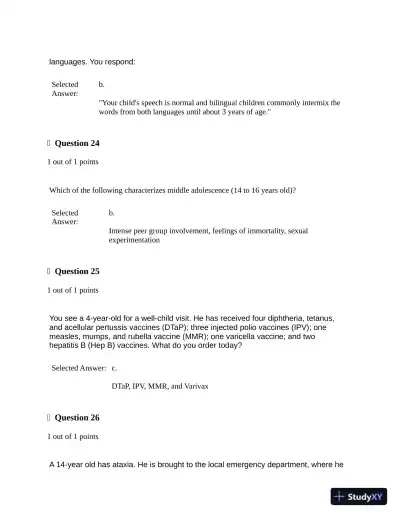 languages. You respond:

Selected Answer: b.

"Your child's speech is normal and bilingual children commonly intermix the words from both languages until about 3 years of age."

Question 24

1 out of 1 points

Which of the following characterizes middle adolescence (14 to 16 years old)?

Selected Answer: b.

Intense peer group involvement, feelings of immortality, sexual experimentation

Question 25

1 out of 1 points

You see a 4-year-old for a well-child visit. He has received four diphtheria, tetanus, and acellular pertussis vaccines (DTaP); three injected polio vaccines (IPV); one measles, mumps, and rubella vaccine (MMR); one varicella vaccine; and two hepatitis B (Hep B) vaccines. What do you order today?

Selected Answer: c.

DTaP, IPV, MMR, and Varivax

Question 26

1 out of 1 points

A 14-year old has ataxia. He is brought to the local emergency department, where he

StudyXY